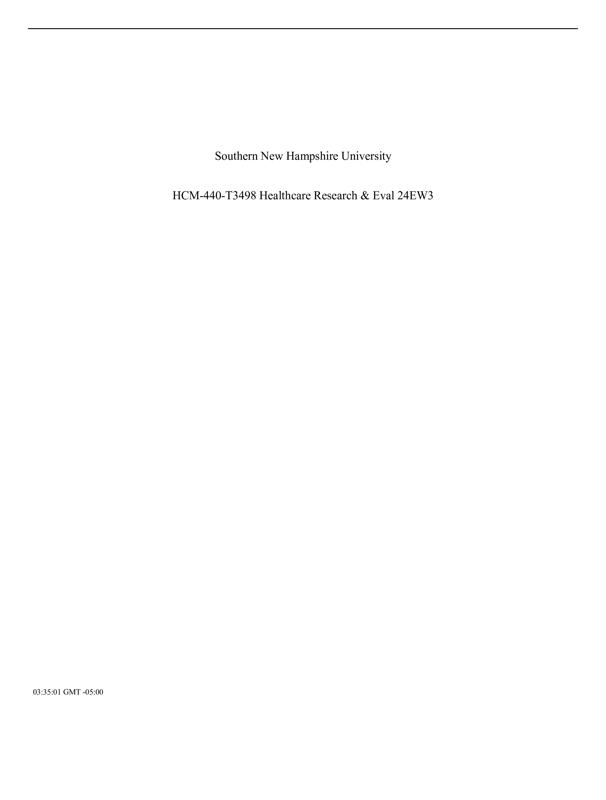 Southern New Hampshire University

HCM-440-T3498 Healthcare Research & Eval 24EW3

03:35:01 GMT -05:00